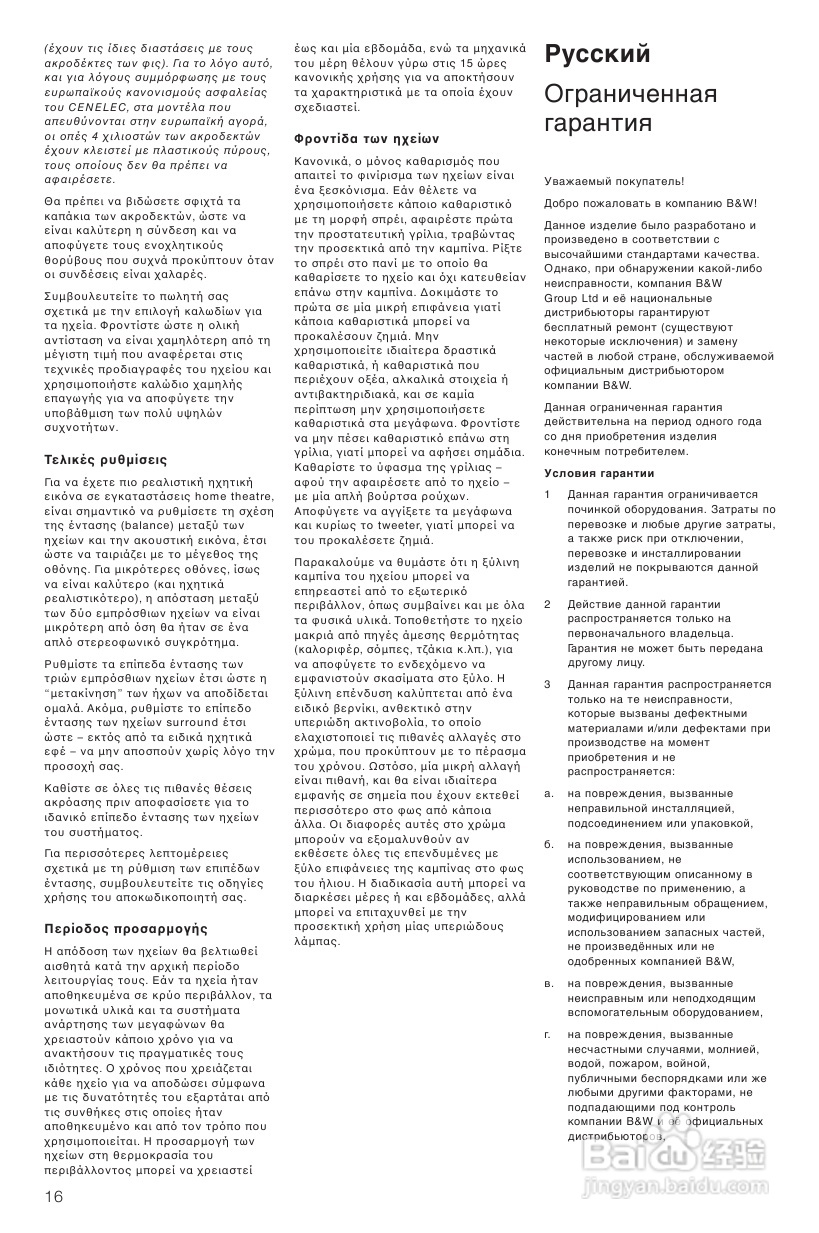 (έχουν τις ίδιες διαστάσεις με τους ακροδέκτες των φις). Για το λόγο αυτό, και για λόγους συμμόρφωσης με τους ευρωπαϊκούς κανονισμούς ασφαλείας του CENELEC, στα μοντέλα που απευθύνονται στην ευρωπαϊκή αγορά, οι οπές 4 χιλιοστών των ακροδεκτών έχουν κλειστεί με πλαστικούς πύρους, τους οποίους δεν θα πρέπει να αφαιρέσετε.

Θα πρέπει να βιδώσετε σφιχτά τα καπάκια των ακροδεκτών, ώστε να είναι καλύτερη η σύνδεση και να αποφύγετε τους ενοχλητικούς θορύβους που συχνά προκύπτουν όταν οι συνδέσεις είναι χαλαρές.

Συμβουλευτείτε το πωλητή σας σχετικά με την επιλογή καλωδίων για τα ηχεία. Φροντίστε ώστε η ολική αντίσταση να είναι χαμηλότερη από τη μέγιστη τιμή που αναφέρεται στις τεχνικές προδιαγραφές του ηχείου και χρησιμοποιήστε καλώδιο χαμηλής επαγωγής για να αποφύγετε την υποβάθμιση των πολύ υψηλών συχνοτήτων.

Τελικές ρυθμίσεις

Για να έχετε πιο ρεαλιστική ηχητική εικόνα σε εγκαταστάσεις home theatre, είναι σημαντικό να ρυθμίσετε τη σχέση της έντασης (balance) μεταξύ των ηχείων και την ακουστική εικόνα, έτσι ώστε να ταιριάζει με το μέγεθος της οθόνης. Για μικρότερες οθόνες, ίσως να είναι καλύτερο (και ηχητικά ρεαλιστικότερο), η απόσταση μεταξύ των δύο εμπρόσθιων ηχείων να είναι μικρότερη από όση θα ήταν σε ένα απλό στερεοφωνικό συγκρότημα.

Ρυθμίστε τα επίπεδα έντασης των τριών εμπρόσθιων ηχείων έτσι ώστε η "μετακίνηση" των ήχων να αποδίδεται ομαλά. Ακόμα, ρυθμίστε το επίπεδο έντασης των ηχείων surround έτσι ώστε – εκτός από τα ειδικά ηχητικά εφέ – να μην αποσπούν χωρίς λόγο την προσοχή σας.

Καθίστε σε όλες τις πιθανές θέσεις ακρόασης πριν αποφασίσετε για το ιδανικό επίπεδο έντασης των ηχείων του συστήματος.

Για περισσότερες λεπτομέρειες σχετικά με τη ρύθμιση των επιπέδων έντασης, συμβουλευτείτε τις οδηγίες χρήσης του αποκωδικοποιητή σας.

Περίοδος προσαρμογής

Η απόδοση των ηχείων θα βελτιωθεί αισθητά κατά την αρχική περίοδο λειτουργίας τους. Εάν τα ηχεία ήταν αποθηκευμένα σε κρύο περιβάλλον, τα μονωτικά υλικά και τα συστήματα ανάρτησης των μεγαφώνων θα χρειαστούν κάποιο χρόνο για να ανακτήσουν τις πραγματικές τους ιδιότητες. Ο χρόνος που χρειάζεται κάθε ηχείο για να αποδώσει σύμφωνα με τις δυνατότητές του εξαρτάται από τις συνθήκες στις οποίες ήταν αποθηκευμένο και από τον τρόπο που χρησιμοποιείται. Η προσαρμογή των ηχείων στη θερμοκρασία του περιβάλλοντος μπορεί να χρειαστεί έως και μία εβδομάδα, ενώ τα μηχανικά του μέρη θέλουν γύρω στις 15 ώρες κανονικής χρήσης για να αποκτήσουν τα χαρακτηριστικά με τα οποία έχουν σχεδιαστεί.

Φροντίδα των ηχείων

Κανονικά, ο μόνος καθαρισμός που απαιτεί το φινίρισμα των ηχείων είναι ένα ξεσκόνισμα. Εάν θέλετε να χρησιμοποιήσετε κάποιο καθαριστικό με τη μορφή σπρέι, αφαιρέστε πρώτα την προστατευτική γρίλια, τραβώντας την προσεκτικά από την καμπίνα. Ρίξτε το σπρέι στο πανί με το οποίο θα καθαρίσετε το ηχείο και όχι κατευθείαν επάνω στην καμπίνα. Δοκιμάστε το πρώτα σε μία μικρή επιφάνεια γιατί κάποια καθαριστικά μπορεί να προκαλέσουν ζημιά. Μην χρησιμοποιείτε ιδιαίτερα δραστικά καθαριστικά, ή καθαριστικά που περιέχουν οξέα, αλκαλικά στοιχεία ή αντιβακτηριδιακά, και σε καμία περίπτωση μην χρησιμοποιήσετε καθαριστικά στα μεγάφωνα. Φροντίστε να μην πέσει καθαριστικό επάνω στη γρίλια, γιατί μπορεί να αφήσει σημάδια. Καθαρίστε το ύφασμα της γρίλιας – αφού την αφαιρέσετε από το ηχείο – με μία απλή βούρτσα ρούχων. Αποφύγετε να αγγίξετε τα μεγάφωνα και κυρίως το tweeter, γιατί μπορεί να του προκαλέσετε ζημιά.

Παρακαλούμε να θυμάστε ότι η ξύλινη καμπίνα του ηχείου μπορεί να επηρεαστεί από το εξωτερικό περιβάλλον, όπως συμβαίνει και με όλα τα φυσικά υλικά. Τοποθετήστε το ηχείο μακριά από πηγές άμεσης θερμότητας (καλοριφέρ, σόμπες, τζάκια κ.λπ.), για να αποφύγετε το ενδεχόμενο να εμφανιστούν σκασίματα στο ξύλο. Η ξύλινη επένδυση καλύπτεται από ένα ειδικό βερνίκι, ανθεκτικό στην υπεριώδη ακτινοβολία, το οποίο ελαχιστοποιεί τις πιθανές αλλαγές στο χρώμα, που προκύπτουν με το πέρασμα του χρόνου. Ωστόσο, μία μικρή αλλαγή είναι πιθανή, και θα είναι ιδιαίτερα εμφανής σε σημεία που έχουν εκτεθεί περισσότερο στο φως από κάποια άλλα. Οι διαφορές αυτές στο χρώμα μπορούν να εξομαλυνθούν αν εκθέσετε όλες τις επενδυμένες με ξύλο επιφάνειες της καμπίνας στο φως του ήλιου. Η διαδικασία αυτή μπορεί να διαρκέσει μέρες ή και εβδομάδες, αλλά μπορεί να επιταχυνθεί με την προσεκτική χρήση μίας υπεριώδους λάμπας.

Русский

Ограниченная гарантия

Уважаемый покупатель!

Добро пожаловать в компанию B&W!

Данное изделие было разработано и произведено в соответствии с высочайшими стандартами качества. Однако, при обнаружении какой-либо неисправности, компания B&W Group Ltd и её национальные дистрибьюторы гарантируют бесплатный ремонт (существуют некоторые исключения) и замену частей в любой стране, обслуживаемой официальным дистрибьютором компании B&W.

Данная ограниченная гарантия действительна на период одного года со дня приобретения изделия конечным потребителем.

Условия гарантии

1 Данная гарантия ограничивается починкой оборудования. Затраты по перевозке и любые другие затраты, а также риск при отключении, перевозке и инсталлировании изделий не покрываются данной гарантией.

2 Действие данной гарантии распространяется только на первоначального владельца. Гарантия не может быть передана другому лицу.

3 Данная гарантия распространяется только на те неисправности, которые вызваны дефектными материалами и/или дефектами при производстве на момент приобретения и не распространяется:

а. на повреждения, вызванные неправильной инсталляцией, подсоединением или упаковкой,

б. на повреждения, вызванные использованием, не соответствующим описанному в руководстве по применению, а также неправильным обращением, модифицированием или использованием запасных частей, не произведённых или не одобренных компанией B&W,

в. на повреждения, вызванные неисправным или неподходящим вспомогательным оборудованием,

г. на повреждения, вызванные несчастными случаями, молнией, водой, пожаром, войной, публичными беспорядками или же любыми другими факторами, не подпадающими под контроль компании B&W и её официальных дистрибьюторов,

16

Baidu 经验
jingyan.baidu.com